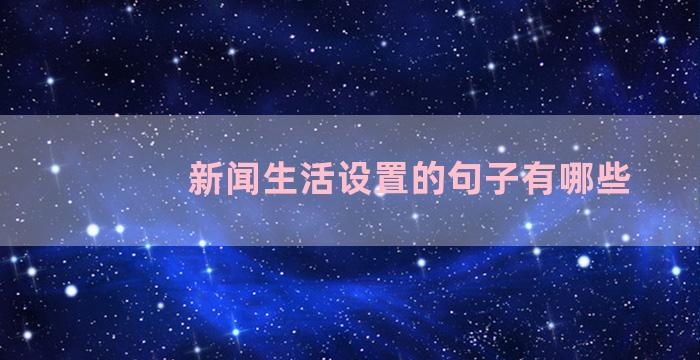 新闻生活设置的句子有哪些